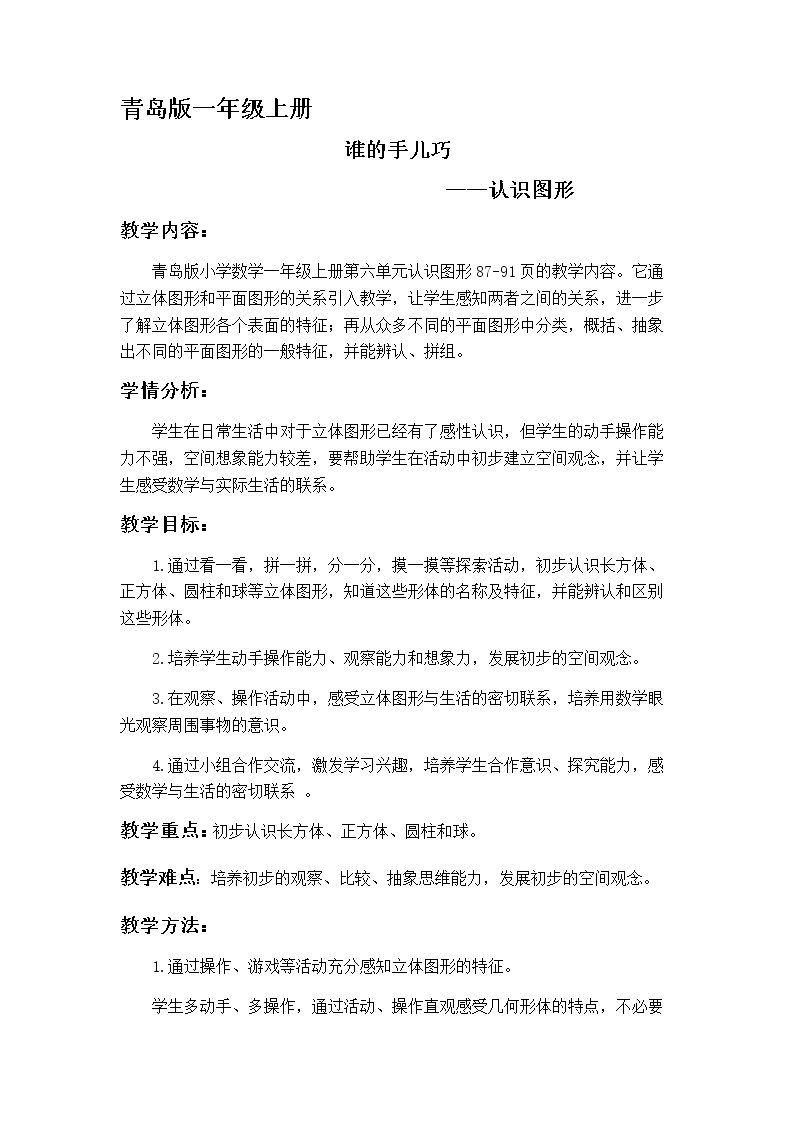 青岛版一年级上册

谁的手儿巧

——认识图形

教学内容：

青岛版小学数学一年级上册第六单元认识图形87-91页的教学内容。它通过立体图形和平面图形的关系引入教学，让学生感知两者之间的关系，进一步了解立体图形各个表面的特征；再从众多不同的平面图形中分类，概括、抽象出不同的平面图形的一般特征，并能辨认、拼组。

学情分析：

学生在日常生活中对于立体图形已经有了感性认识，但学生的动手操作能力不强，空间想象能力较差，要帮助学生在活动中初步建立空间观念，并让学生感受数学与实际生活的联系。

教学目标：

1.通过看一看，拼一拼，分一分，摸一摸等探索活动，初步认识长方体、正方体、圆柱和球等立体图形，知道这些形体的名称及特征，并能辨认和区别这些形体。

2.培养学生动手操作能力、观察能力和想象力，发展初步的空间观念。

3.在观察、操作活动中，感受立体图形与生活的密切联系，培养用数学眼光观察周围事物的意识。

4.通过小组合作交流，激发学习兴趣，培养学生合作意识、探究能力，感受数学与生活的密切联系。

教学重点：初步认识长方体、正方体、圆柱和球。

教学难点：培养初步的观察、比较、抽象思维能力，发展初步的空间观念。

教学方法：

1.通过操作、游戏等活动充分感知立体图形的特征。

学生多动手、多操作，通过活动、操作直观感受几何形体的特点，不必要